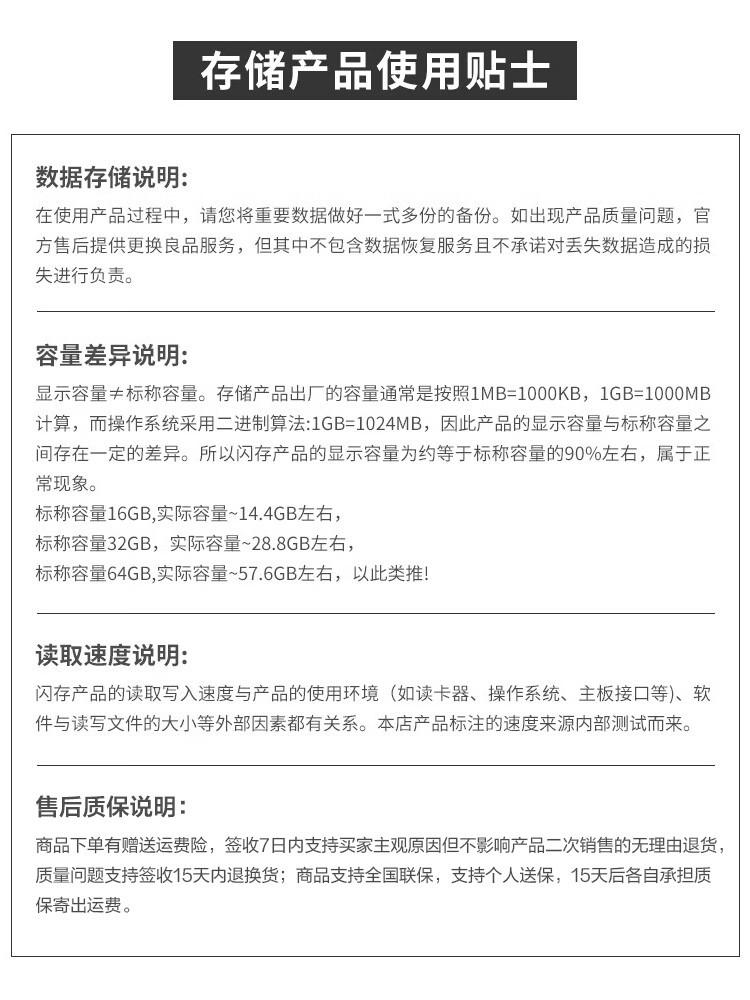 存储产品使用贴士

数据存储说明:
在使用产品过程中，请您将重要数据做好一式多份的备份。如出现产品质量问题，官方售后提供更换良品服务，但其中不包含数据恢复服务且不承诺对丢失数据造成的损失进行负责。

容量差异说明:
显示容量≠标称容量。存储产品出厂的容量通常是按照1MB=1000KB，1GB=1000MB计算，而操作系统采用二进制算法:1GB=1024MB，因此产品的显示容量与标称容量之间存在一定的差异。所以闪存产品的显示容量为约等于标称容量的90%左右，属于正常现象。
标称容量16GB,实际容量~14.4GB左右，
标称容量32GB，实际容量~28.8GB左右，
标称容量64GB,实际容量~57.6GB左右，以此类推!

读取速度说明:
闪存产品的读取写入速度与产品的使用环境（如读卡器、操作系统、主板接口等）、软件与读写文件的大小等外部因素都有关系。本店产品标注的速度来源内部测试而来。

售后质保说明:
商品下单有赠送运费险，签收7日内支持买家主观原因但不影响产品二次销售的无理由退货，质量问题支持签收15天内退换货；商品支持全国联保，支持个人送保，15天后各自承担质保寄出运费。